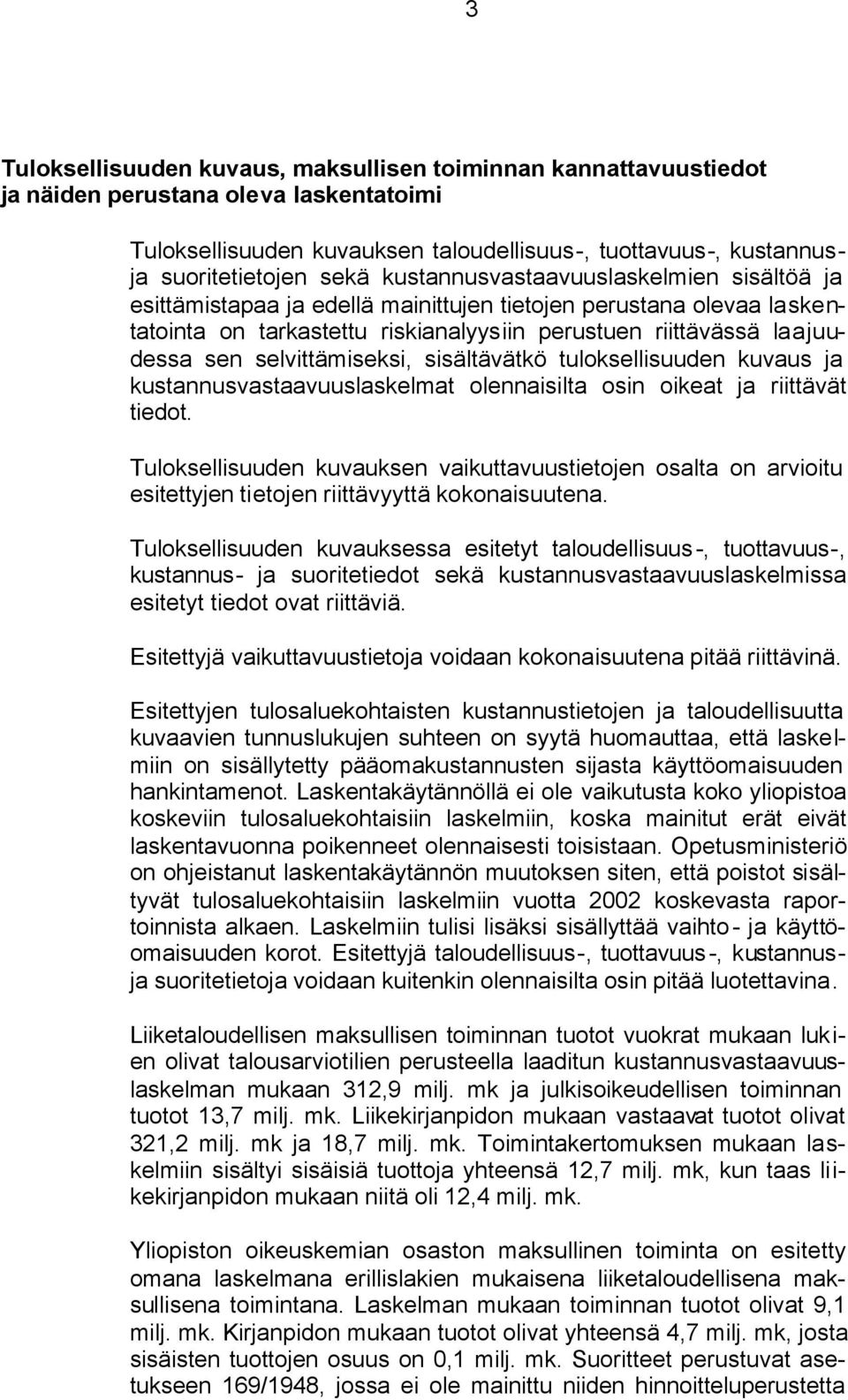 3

Tuloksellisuuden kuvaus, maksullisen toiminnan kannattavuustiedot ja näiden perustana oleva laskentatoimi

Tuloksellisuuden kuvauksen taloudellisuus-, tuottavuus-, kustannus- ja suoritetietojen sekä kustannusvastaavuuslaskelmien sisältöä ja esittämistapaa ja edellä mainittujen tietojen perustana olevaa laskentatointa on tarkastettu riskianalyysiin perustuen riittävässä laajuudessa sen selvittämiseksi, sisältävätkö tuloksellisuuden kuvaus ja kustannusvastaavuuslaskelmat olennaisilta osin oikeat ja riittävät tiedot.

Tuloksellisuuden kuvauksen vaikuttavuustietojen osalta on arvioitu esitettyjen tietojen riittävyyttä kokonaisuutena.

Tuloksellisuuden kuvauksessa esitetyt taloudellisuus-, tuottavuus-, kustannus- ja suoritetiedot sekä kustannusvastaavuuslaskelmissa esitetyt tiedot ovat riittäviä.

Esitettyjä vaikuttavuustietoja voidaan kokonaisuutena pitää riittävinä.

Esitettyjen tulosaluekohtaisten kustannustietojen ja taloudellisuutta kuvaavien tunnuslukujen suhteen on syytä huomauttaa, että laskelmiin on sisällytetty pääomakustannusten sijasta käyttöomaisuuden hankintamenot. Laskentakäytännöllä ei ole vaikutusta koko yliopistoa koskeviin tulosaluekohtaisiin laskelmiin, koska mainitut erät eivät laskentavuonna poikenneet olennaisesti toisistaan. Opetusministeriö on ohjeistanut laskentakäytännön muutoksen siten, että poistot sisältyvät tulosaluekohtaisiin laskelmiin vuotta 2002 koskevasta raportoinnista alkaen. Laskelmiin tulisi lisäksi sisällyttää vaihto- ja käyttöomaisuuden korot. Esitettyjä taloudellisuus-, tuottavuus-, kustannus- ja suoritetietoja voidaan kuitenkin olennaisilta osin pitää luotettavina.

Liiketaloudellisen maksullisen toiminnan tuotot vuokrat mukaan lukien olivat talousarviotilien perusteella laaditun kustannusvastaavuuslaskelman mukaan 312,9 milj. mk ja julkisoikeudellisen toiminnan tuotot 13,7 milj. mk. Liikekirjanpidon mukaan vastaavat tuotot olivat 321,2 milj. mk ja 18,7 milj. mk. Toimintakertomuksen mukaan laskelmiin sisältyi sisäisiä tuottoja yhteensä 12,7 milj. mk, kun taas liikekirjanpidon mukaan niitä oli 12,4 milj. mk.

Yliopiston oikeuskemian osaston maksullinen toiminta on esitetty omana laskelmana erillislakien mukaisena liiketaloudellisena maksullisena toimintana. Laskelman mukaan toiminnan tuotot olivat 9,1 milj. mk. Kirjanpidon mukaan tuotot olivat yhteensä 4,7 milj. mk, josta sisäisten tuottojen osuus on 0,1 milj. mk. Suoritteet perustuvat asetukseen 169/1948, jossa ei ole mainittu niiden hinnoitteluperustetta